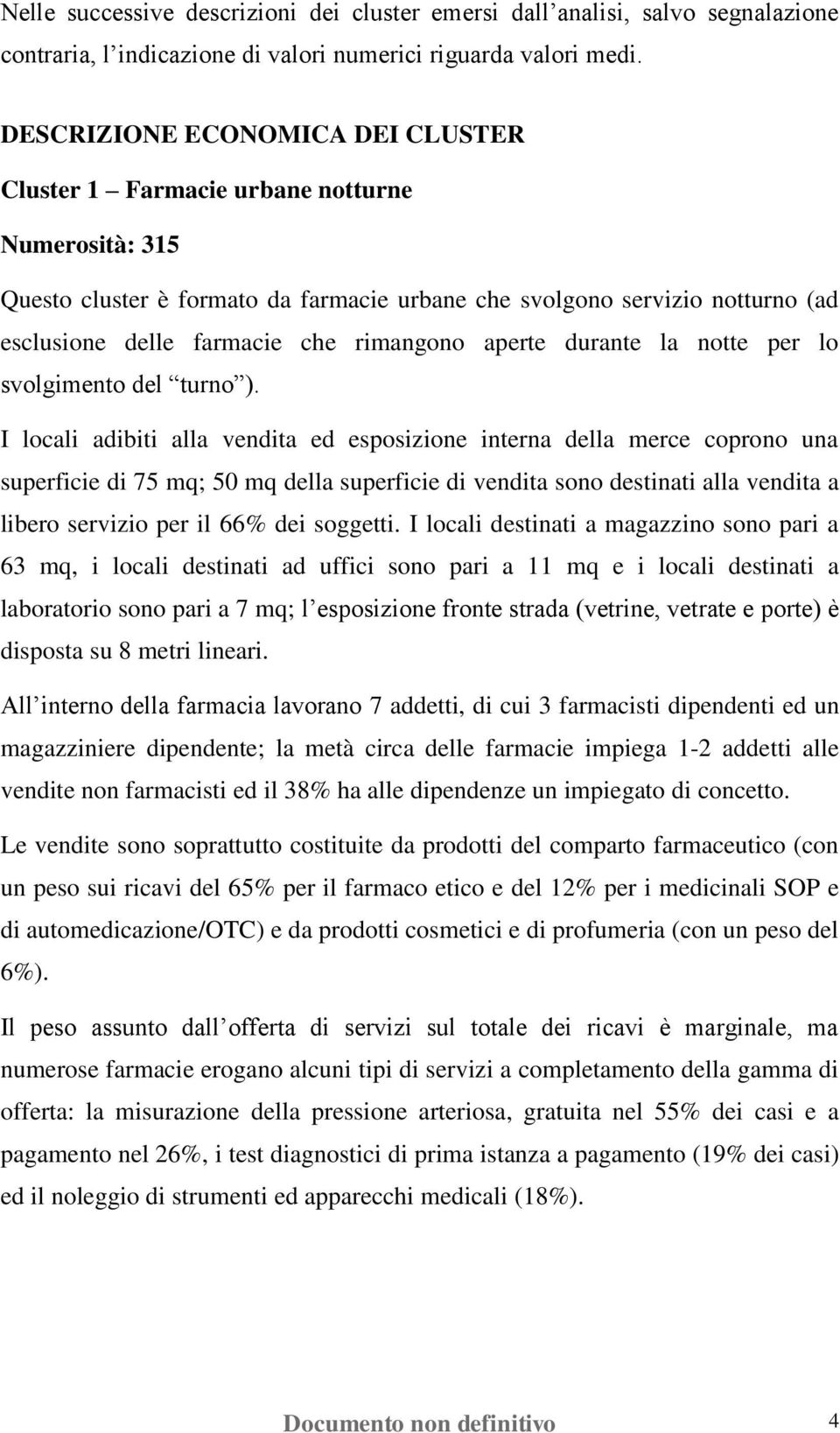 Nelle successive descrizioni dei cluster emersi dall analisi, salvo segnalazione contraria, l indicazione di valori numerici riguarda valori medi.

DESCRIZIONE ECONOMICA DEI CLUSTER

Cluster 1 Farmacie urbane notturne

Numerosità: 315

Questo cluster è formato da farmacie urbane che svolgono servizio notturno (ad esclusione delle farmacie che rimangono aperte durante la notte per lo svolgimento del turno ).

I locali adibiti alla vendita ed esposizione interna della merce coprono una superficie di 75 mq; 50 mq della superficie di vendita sono destinati alla vendita a libero servizio per il 66% dei soggetti. I locali destinati a magazzino sono pari a 63 mq, i locali destinati ad uffici sono pari a 11 mq e i locali destinati a laboratorio sono pari a 7 mq; l esposizione fronte strada (vetrine, vetrate e porte) è disposta su 8 metri lineari.

All interno della farmacia lavorano 7 addetti, di cui 3 farmacisti dipendenti ed un magazziniere dipendente; la metà circa delle farmacie impiega 1-2 addetti alle vendite non farmacisti ed il 38% ha alle dipendenze un impiegato di concetto.

Le vendite sono soprattutto costituite da prodotti del comparto farmaceutico (con un peso sui ricavi del 65% per il farmaco etico e del 12% per i medicinali SOP e di automedicazione/OTC) e da prodotti cosmetici e di profumeria (con un peso del 6%).

Il peso assunto dall offerta di servizi sul totale dei ricavi è marginale, ma numerose farmacie erogano alcuni tipi di servizi a completamento della gamma di offerta: la misurazione della pressione arteriosa, gratuita nel 55% dei casi e a pagamento nel 26%, i test diagnostici di prima istanza a pagamento (19% dei casi) ed il noleggio di strumenti ed apparecchi medicali (18%).

Documento non definitivo 4